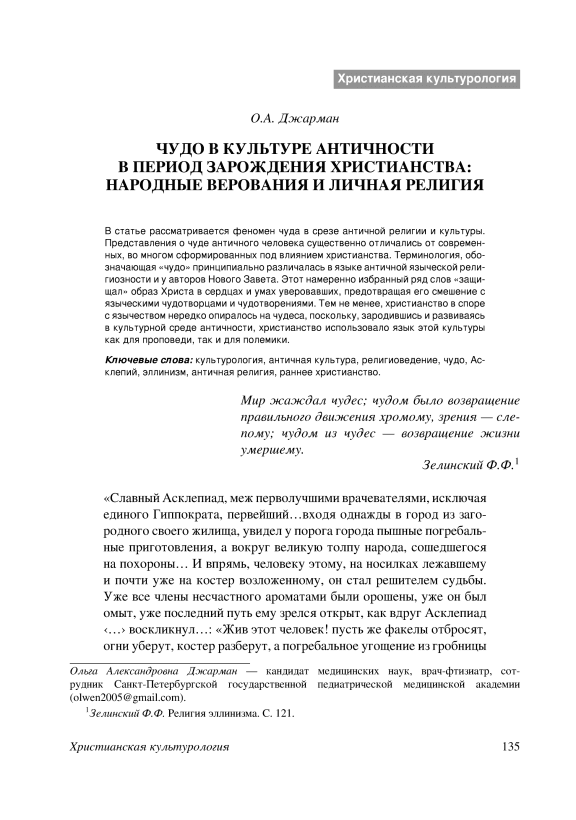 Христианская культурология

О.А. Джарман

ЧУДО В КУЛЬТУРЕ АНТИЧНОСТИ В ПЕРИОД ЗАРОЖДЕНИЯ ХРИСТИАНСТВА: НАРОДНЫЕ ВЕРОВАНИЯ И ЛИЧНАЯ РЕЛИГИЯ

В статье рассматривается феномен чуда в срезе античной религии и культуры. Представления о чуде античного человека существенно отличались от современных, во многом сформированных под влиянием христианства. Терминология, обозначающая «чудо» принципиально различалась в языке античной языческой религиозности и у авторов Нового Завета. Этот намеренно избранный ряд слов «защищал» образ Христа в сердцах и умах уверовавших, предотвращая его смешение с языческими чудотворцами и чудотворениями. Тем не менее, христианство в споре с язычеством нередко опиралось на чудеса, поскольку, зародившись и развиваясь в культурной среде античности, христианство использовало язык этой культуры как для проповеди, так и для полемики.

Ключевые слова: культурология, античная культура, религиоведение, чудо, Асклепий, эллинизм, античная религия, раннее христианство.

Мир жаждал чудес; чудом было возвращение правильного движения хромому, зрения — слепому; чудом из чудес — возвращение жизни умершему.

Зелинский Ф.Ф.$^1$

«Славный Асклепиад, меж перволучшими врачевателями, исключая единого Гиппократа, первейший…входя однажды в город из загородного своего жилища, увидел у порога города пышные погребальные приготовления, а вокруг великую толпу народа, сошедшегося на похороны… И впрямь, человеку этому, на носилках лежавшему и почти уже на костер возложенному, он стал решителем судьбы. Уже все члены несчастного ароматами были орошены, уже он был омыт, уже последний путь ему зрелся открыт, как вдруг Асклепиад ‹…› воскликнул…: «Жив этот человек! пусть же факелы отбросят, огни уберут, костер разберут, а погребальное угощение из гробницы

Ольга Александровна Джарман — кандидат медицинских наук, врач-фтизиатр, сотрудник Санкт-Петербургской государственной педиатрической медицинской академии (olwen2005@gmail.com).

$^1$Зелинский Ф.Ф. Религия эллинизма. С. 121.

Христианская культурология

135